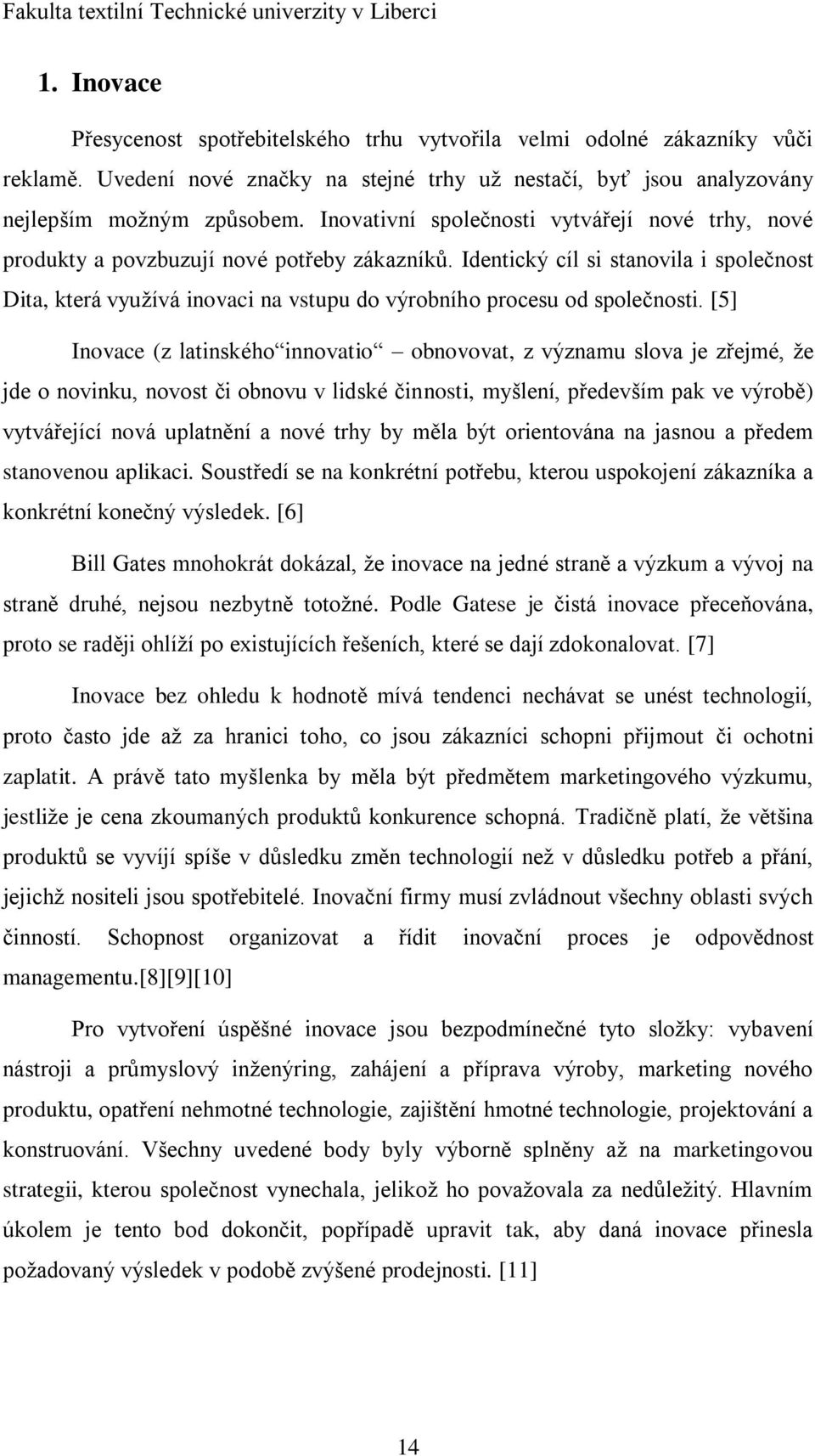 Fakulta textilní Technické univerzity v Liberci

1. Inovace

Přesycenost spotřebitelského trhu vytvořila velmi odolné zákazníky vůči reklamě. Uvedení nové značky na stejné trhy už nestačí, byť jsou analyzovány nejlepším možným způsobem. Inovativní společnosti vytvářejí nové trhy, nové produkty a povzbuzují nové potřeby zákazníků. Identický cíl si stanovila i společnost Dita, která využívá inovaci na vstupu do výrobního procesu od společnosti. [5]

Inovace (z latinského“innovatio“ – obnovovat, z významu slova je zřejmé, že jde o novinku, novost či obnovu v lidské činnosti, myšlení, především pak ve výrobě) vytvářející nová uplatnění a nové trhy by měla být orientována na jasnou a předem stanovenou aplikaci. Soustředí se na konkrétní potřebu, kterou uspokojení zákazníka a konkrétní konečný výsledek. [6]

Bill Gates mnohokrát dokázal, že inovace na jedné straně a výzkum a vývoj na straně druhé, nejsou nezbytně totožné. Podle Gatese je čistá inovace přeceňována, proto se raději ohlíží po existujících řešeních, které se dají zdokonalovat. [7]

Inovace bez ohledu k hodnotě mívá tendenci nechávat se unést technologií, proto často jde až za hranici toho, co jsou zákazníci schopni přijmout či ochotni zaplatit. A právě tato myšlenka by měla být předmětem marketingového výzkumu, jestliže je cena zkoumaných produktů konkurence schopná. Tradičně platí, že většina produktů se vyvíjí spíše v důsledku změn technologií než v důsledku potřeb a přání, jejichž nositeli jsou spotřebitelé. Inovační firmy musí zvládnout všechny oblasti svých činností. Schopnost organizovat a řídit inovační proces je odpovědnost managementu.[8][9][10]

Pro vytvoření úspěšné inovace jsou bezpodmínečné tyto složky: vybavení nástroji a průmyslový inženýring, zahájení a příprava výroby, marketing nového produktu, opatření nehmotné technologie, zajištění hmotné technologie, projektování a konstruování. Všechny uvedené body byly výborně splněny až na marketingovou strategii, kterou společnost vynechala, jelikož ho považovala za nedůležitý. Hlavním úkolem je tento bod dokončit, popřípadě upravit tak, aby daná inovace přinesla požadovaný výsledek v podobě zvýšené prodejnosti. [11]

14